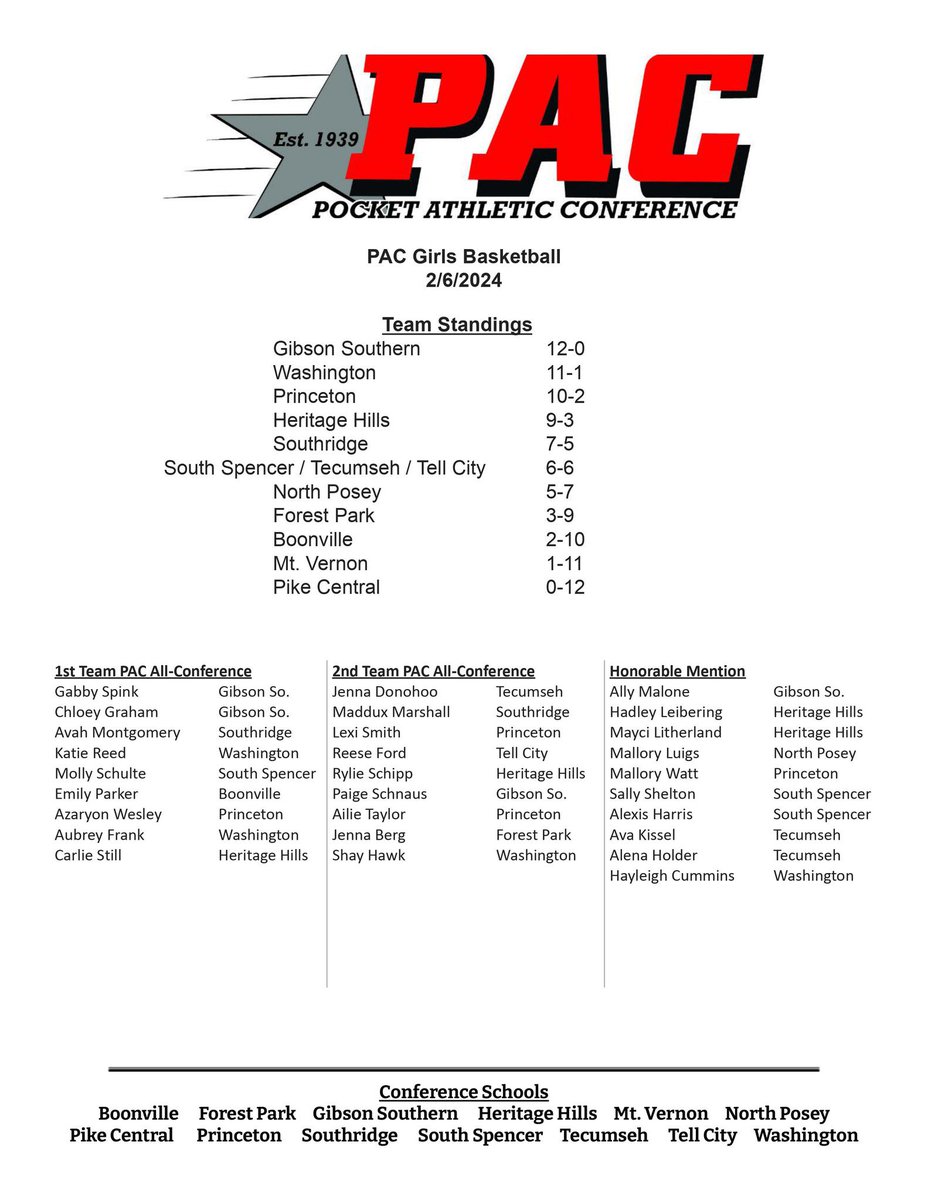 Est. 1939
PAC
POCKET ATHLETIC CONFERENCE

PAC Girls Basketball
2/6/2024

Team Standings

| | |
|---|---|
| Gibson Southern | 12-0 |
| Washington | 11-1 |
| Princeton | 10-2 |
| Heritage Hills | 9-3 |
| Southridge | 7-5 |
| South Spencer / Tecumseh / Tell City | 6-6 |
| North Posey | 5-7 |
| Forest Park | 3-9 |
| Boonville | 2-10 |
| Mt. Vernon | 1-11 |
| Pike Central | 0-12 |

1st Team PAC All-Conference

| | |
|---|---|
| Gabby Spink | Gibson So. |
| Chloey Graham | Gibson So. |
| Avah Montgomery | Southridge |
| Katie Reed | Washington |
| Molly Schulte | South Spencer |
| Emily Parker | Boonville |
| Azaryon Wesley | Princeton |
| Aubrey Frank | Washington |
| Carlie Still | Heritage Hills |

2nd Team PAC All-Conference

| | |
|---|---|
| Jenna Donohoo | Tecumseh |
| Maddux Marshall | Southridge |
| Lexi Smith | Princeton |
| Reese Ford | Tell City |
| Rylie Schipp | Heritage Hills |
| Paige Schnaus | Gibson So. |
| Ailie Taylor | Princeton |
| Jenna Berg | Forest Park |
| Shay Hawk | Washington |

Honorable Mention

| | |
|---|---|
| Ally Malone | Gibson So. |
| Hadley Leibering | Heritage Hills |
| Mayci Litherland | Heritage Hills |
| Mallory Luigs | North Posey |
| Mallory Watt | Princeton |
| Sally Shelton | South Spencer |
| Alexis Harris | South Spencer |
| Ava Kissel | Tecumseh |
| Alena Holder | Tecumseh |
| Hayleigh Cummins | Washington |

Conference Schools
Boonville Forest Park Gibson Southern Heritage Hills Mt. Vernon North Posey
Pike Central Princeton Southridge South Spencer Tecumseh Tell City Washington